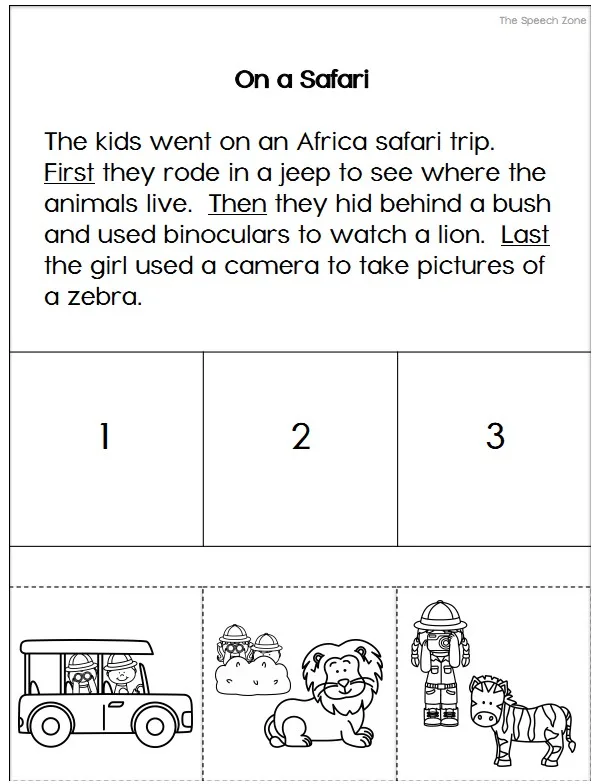 The Speech Zone

On a Safari

The kids went on an Africa safari trip. First they rode in a jeep to see where the animals live. Then they hid behind a bush and used binoculars to watch a lion. Last the girl used a camera to take pictures of a zebra.

| 1 | 2 | 3 |
|---|---|---|